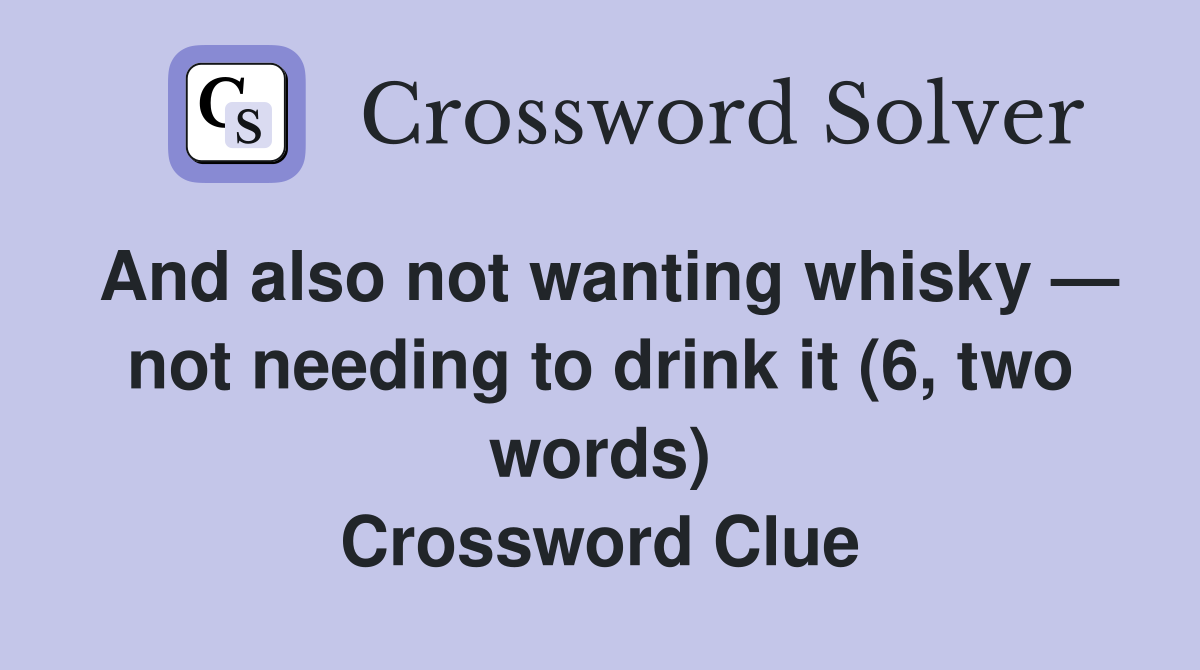 CS

Crossword Solver

And also not wanting whisky — not needing to drink it (6, two words)
Crossword Clue